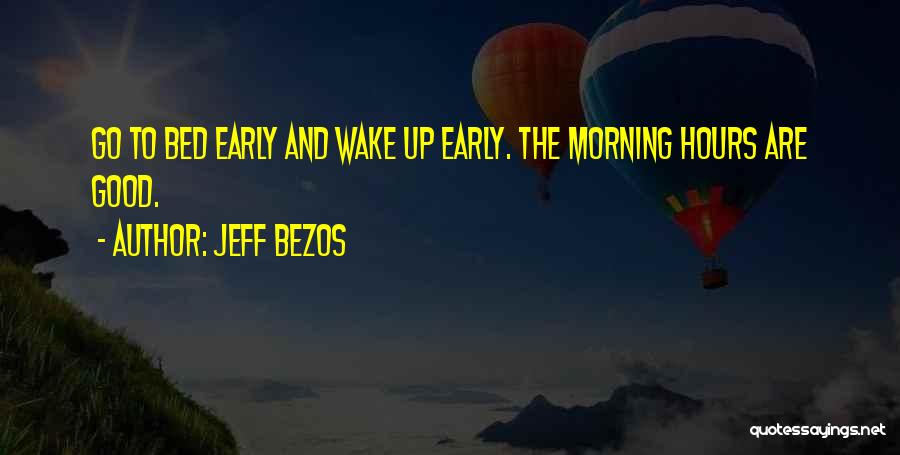 GO TO BED EARLY AND WAKE UP EARLY. THE MORNING HOURS ARE GOOD.

- AUTHOR: JEFF BEZOS

quotessayings.net